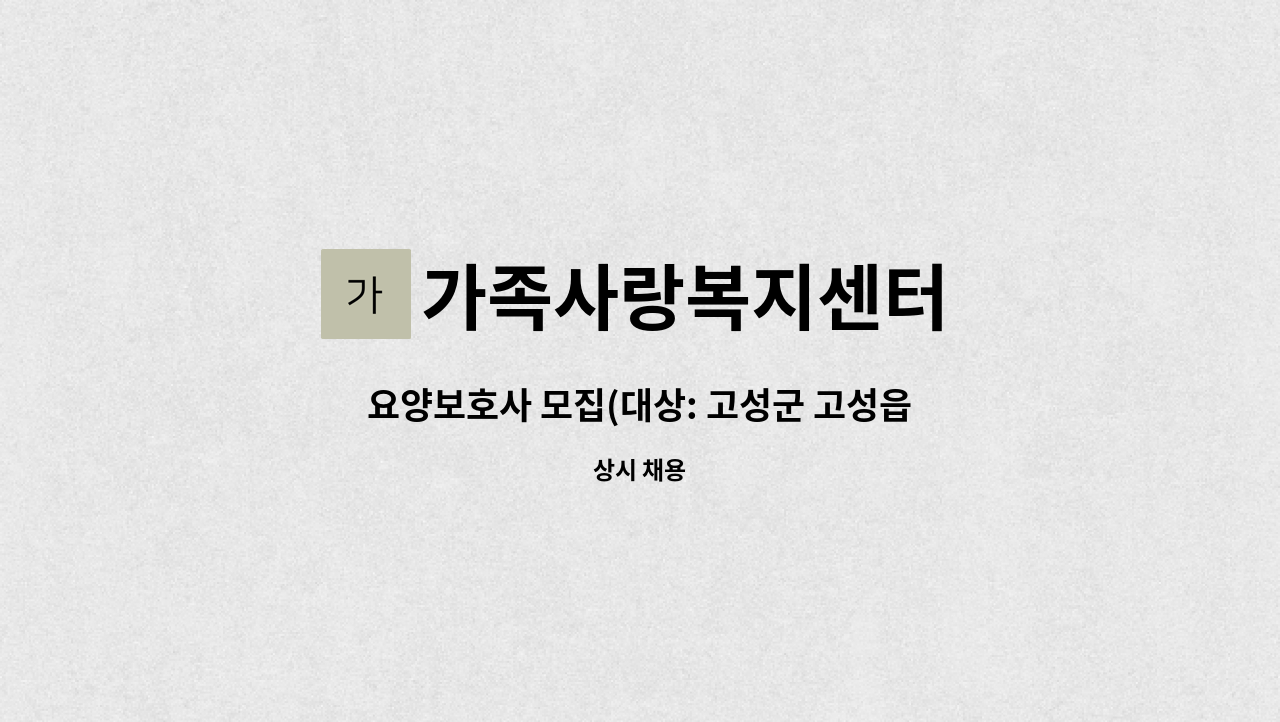 가

가족사랑복지센터

요양보호사 모집(대상: 고성군 고성읍

상시 채용